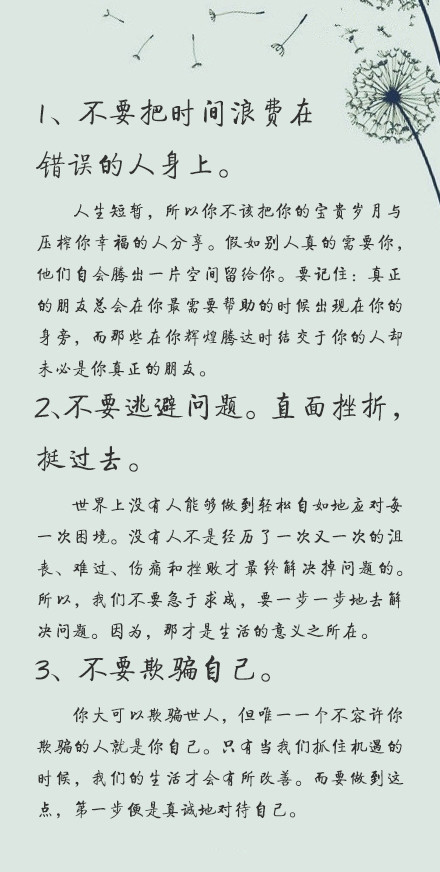 1、不要把时间浪费在错误的人身上。

人生短暂，所以你不该把你的宝贵岁月与压榨你幸福的人分享。假如别人真的需要你，他们自会腾出一片空间留给你。要记住：真正的朋友总会在你最需要帮助的时候出现在你的身旁，而那些在你辉煌腾达时结交于你的人却未必是你真正的朋友。

2、不要逃避问题。直面挫折，挺过去。

世界上没有人能够做到轻松自如地应对每一次困境。没有人不是经历了一次又一次的沮丧、难过、伤痛和挫败才最终解决掉问题的。所以，我们不要急于求成，要一步一步地去解决问题。因为，那才是生活的意义之所在。

3、不要欺骗自己。

你大可以欺骗世人，但唯一一个不容许你欺骗的人就是你自己。只有当我们抓住机遇的时候，我们的生活才会有所改善。而要做到这点，第一步便是真诚地对待自己。